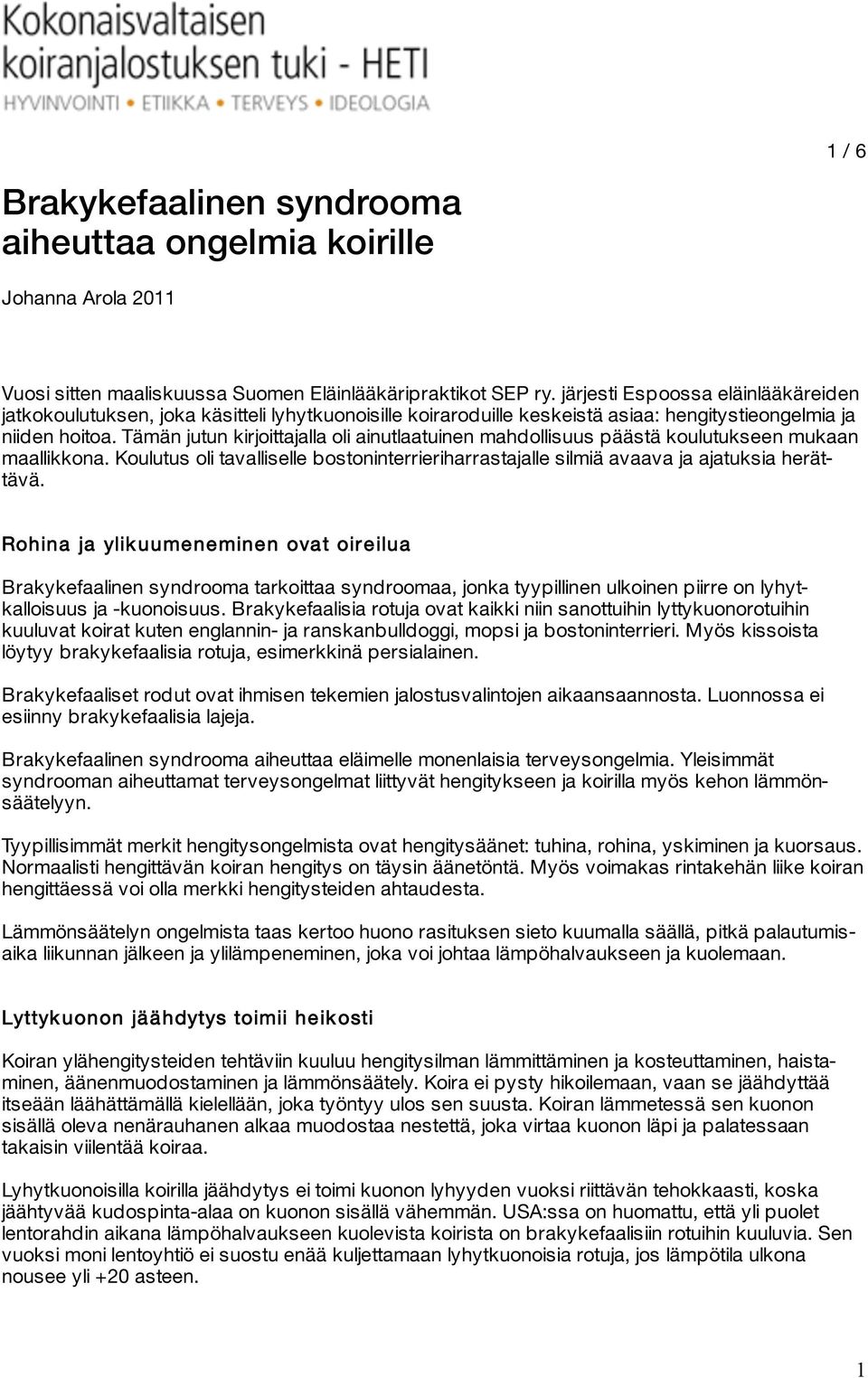 Kokonaisvaltaisen koiranjalostuksen tuki - HETI
HYVINVOINTI • ETIIKKA • TERVEYS • IDEOLOGIA

1 / 6

Brakykefaalinen syndrooma aiheuttaa ongelmia koirille

Johanna Arola 2011

Vuosi sitten maaliskuussa Suomen Eläinlääkäripraktikot SEP ry. järjesti Espoossa eläinlääkäreiden jatkokoulutuksen, joka käsitteli lyhytkuonoisille koiraroduille keskeistä asiaa: hengitystieongelmia ja niiden hoitoa. Tämän jutun kirjoittajalla oli ainutlaatuinen mahdollisuus päästä koulutukseen mukaan maallikkona. Koulutus oli tavalliselle bostoninterrieriharrastajalle silmiä avaava ja ajatuksia herättävä.

Rohina ja ylikuumeneminen ovat oireilua

Brakykefaalinen syndrooma tarkoittaa syndroomaa, jonka tyypillinen ulkoinen piirre on lyhytkalloisuus ja -kuonoisuus. Brakykefaalisia rotuja ovat kaikki niin sanottuihin lyttykuonorotuihin kuuluvat koirat kuten englannin- ja ranskanbulldoggi, mopsi ja bostoninterrieri. Myös kissoista löytyy brakykefaalisia rotuja, esimerkkinä persialainen.

Brakykefaaliset rodut ovat ihmisen tekemien jalostusvalintojen aikaansaannosta. Luonnossa ei esiinny brakykefaalisia lajeja.

Brakykefaalinen syndrooma aiheuttaa eläimelle monenlaisia terveysongelmia. Yleisimmät syndrooman aiheuttamat terveysongelmat liittyvät hengitykseen ja koirilla myös kehon lämmönsäätelyyn.

Tyypillisimmät merkit hengitysongelmista ovat hengitysäänet: tuhina, rohina, yskiminen ja kuorsaus. Normaalisti hengittävän koiran hengitys on täysin äänetöntä. Myös voimakas rintakehän liike koiran hengittäessä voi olla merkki hengitysteiden ahtaudesta.

Lämmönsäätelyn ongelmista taas kertoo huono rasituksen sieto kuumalla säällä, pitkä palautumisaika liikunnan jälkeen ja ylilämpeneminen, joka voi johtaa lämpöhalvaukseen ja kuolemaan.

Lyttykuonon jäähdytys toimii heikosti

Koiran ylähengitysteiden tehtäviin kuuluu hengitysilman lämmittäminen ja kosteuttaminen, haistaminen, äänenmuodostaminen ja lämmönsäätely. Koira ei pysty hikoilemaan, vaan se jäähdyttää itseään läähättämällä kielellään, joka työntyy ulos sen suusta. Koiran lämmetessä sen kuonon sisällä oleva nenärauhanen alkaa muodostaa nestettä, joka virtaa kuonon läpi ja palatessaan takaisin viilentää koiraa.

Lyhytkuonoisilla koirilla jäähdytys ei toimi kuonon lyhyyden vuoksi riittävän tehokkaasti, koska jäähtyvää kudospinta-alaa on kuonon sisällä vähemmän. USA:ssa on huomattu, että yli puolet lentorahdin aikana lämpöhalvaukseen kuolevista koirista on brakykefaalisiin rotuihin kuuluvia. Sen vuoksi moni lentoyhtiö ei suostu enää kuljettamaan lyhytkuonoisia rotuja, jos lämpötila ulkona nousee yli +20 asteen.

1